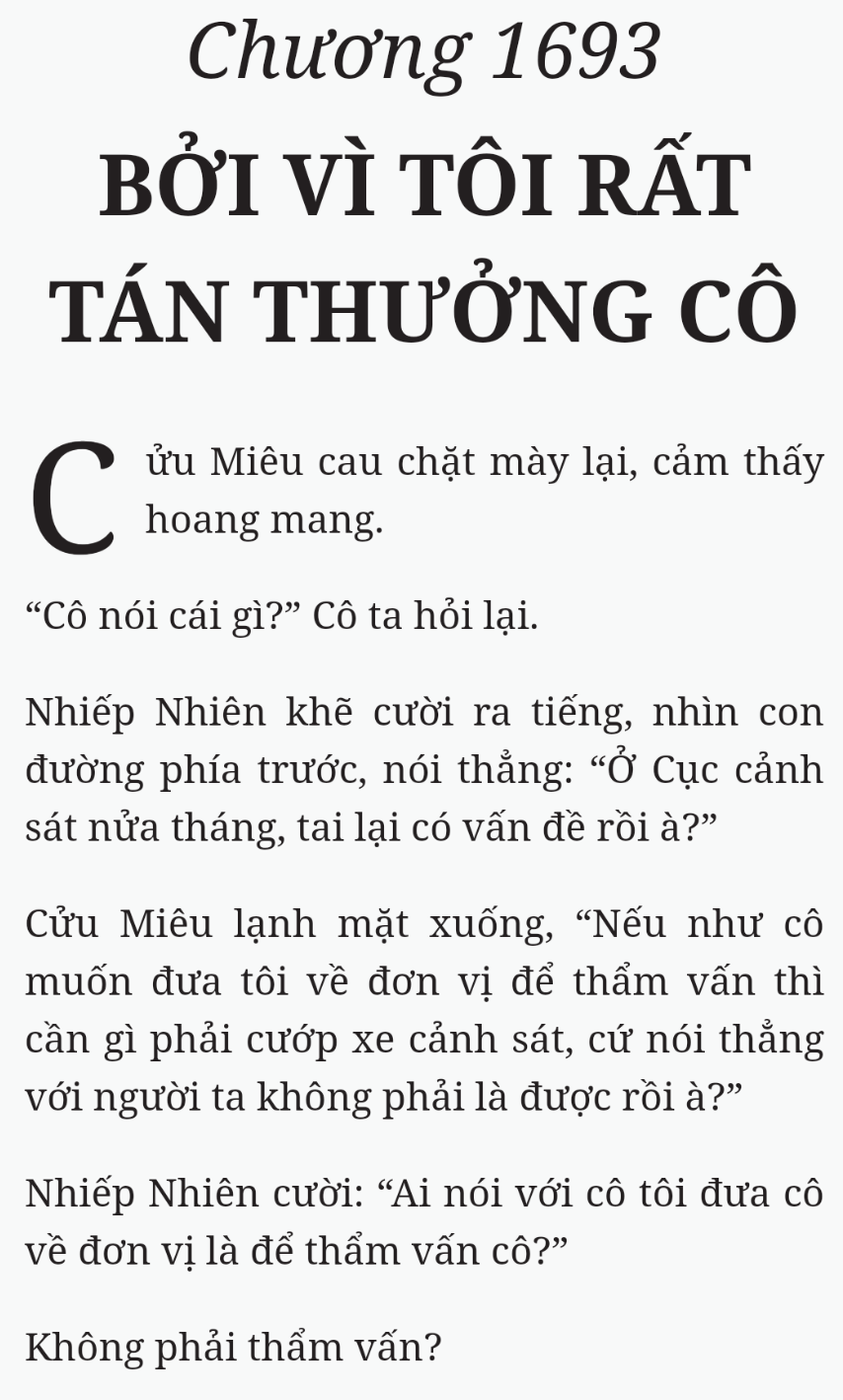 Chương 1693

BỞI VÌ TÔI RẤT TÁN THƯỞNG CÔ

Cửu Miêu cau chặt mày lại, cảm thấy hoang mang.

“Cô nói cái gì?” Cô ta hỏi lại.

Nhiếp Nhiên khẽ cười ra tiếng, nhìn con đường phía trước, nói thẳng: “Ở Cục cảnh sát nửa tháng, tai lại có vấn đề rồi à?”

Cửu Miêu lạnh mặt xuống, “Nếu như cô muốn đưa tôi về đơn vị để thẩm vấn thì cần gì phải cướp xe cảnh sát, cứ nói thẳng với người ta không phải là được rồi à?”

Nhiếp Nhiên cười: “Ai nói với cô tôi đưa cô về đơn vị là để thẩm vấn cô?”

Không phải thẩm vấn?